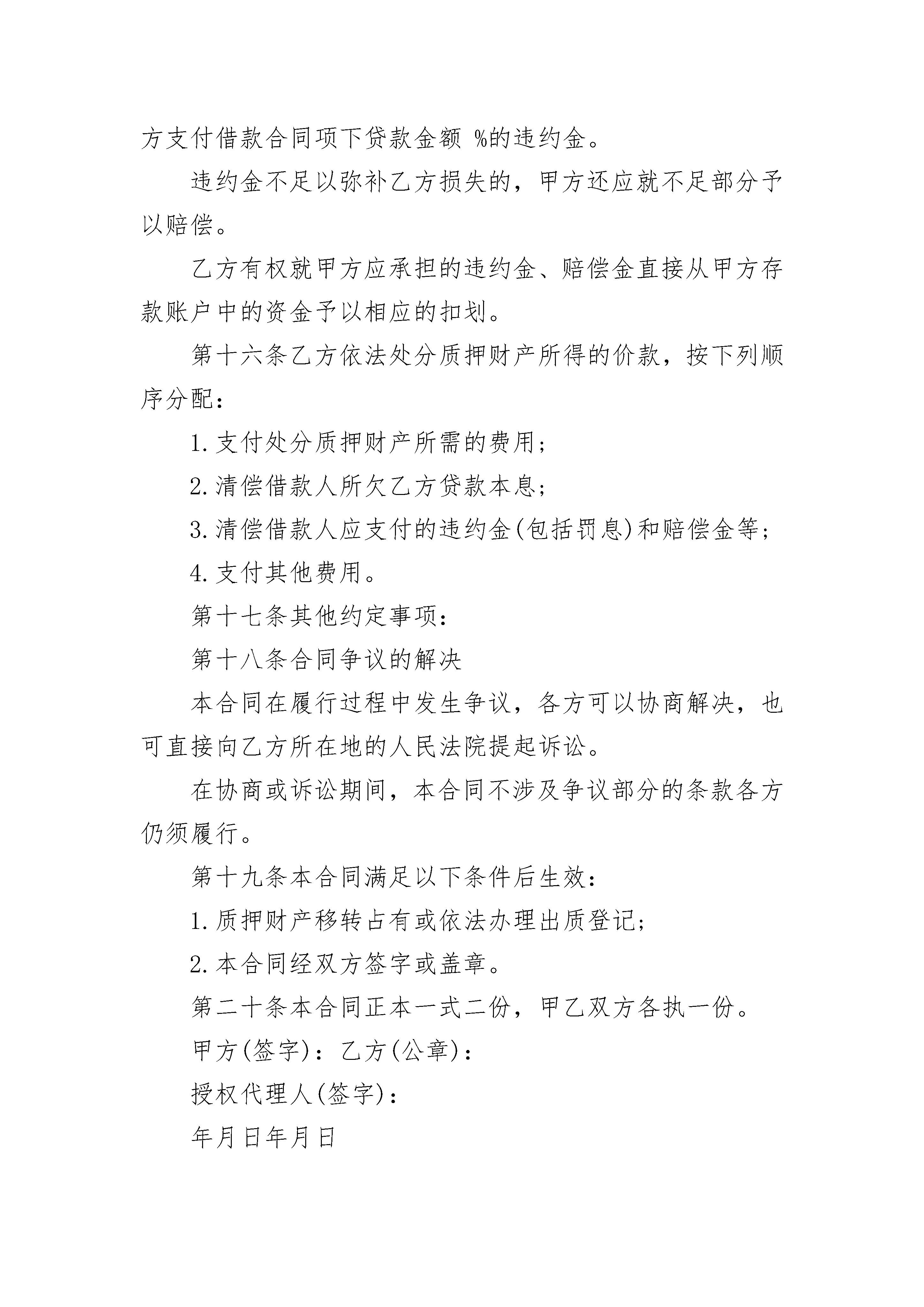 方支付借款合同项下贷款金额 %的违约金。

违约金不足以弥补乙方损失的，甲方还应就不足部分予以赔偿。

乙方有权就甲方应承担的违约金、赔偿金直接从甲方存款账户中的资金予以相应的扣划。

第十六条乙方依法处分质押财产所得的价款，按下列顺序分配：

1.支付处分质押财产所需的费用；

2.清偿借款人所欠乙方贷款本息；

3.清偿借款人应支付的违约金(包括罚息)和赔偿金等；

4.支付其他费用。

第十七条其他约定事项：

第十八条合同争议的解决

本合同在履行过程中发生争议，各方可以协商解决，也可直接向乙方所在地的人民法院提起诉讼。

在协商或诉讼期间，本合同不涉及争议部分的条款各方仍须履行。

第十九条本合同满足以下条件后生效：

1.质押财产移转占有或依法办理出质登记；

2.本合同经双方签字或盖章。

第二十条本合同正本一式二份，甲乙双方各执一份。

甲方(签字)：乙方(公章)：

授权代理人(签字)：

年月日年月日